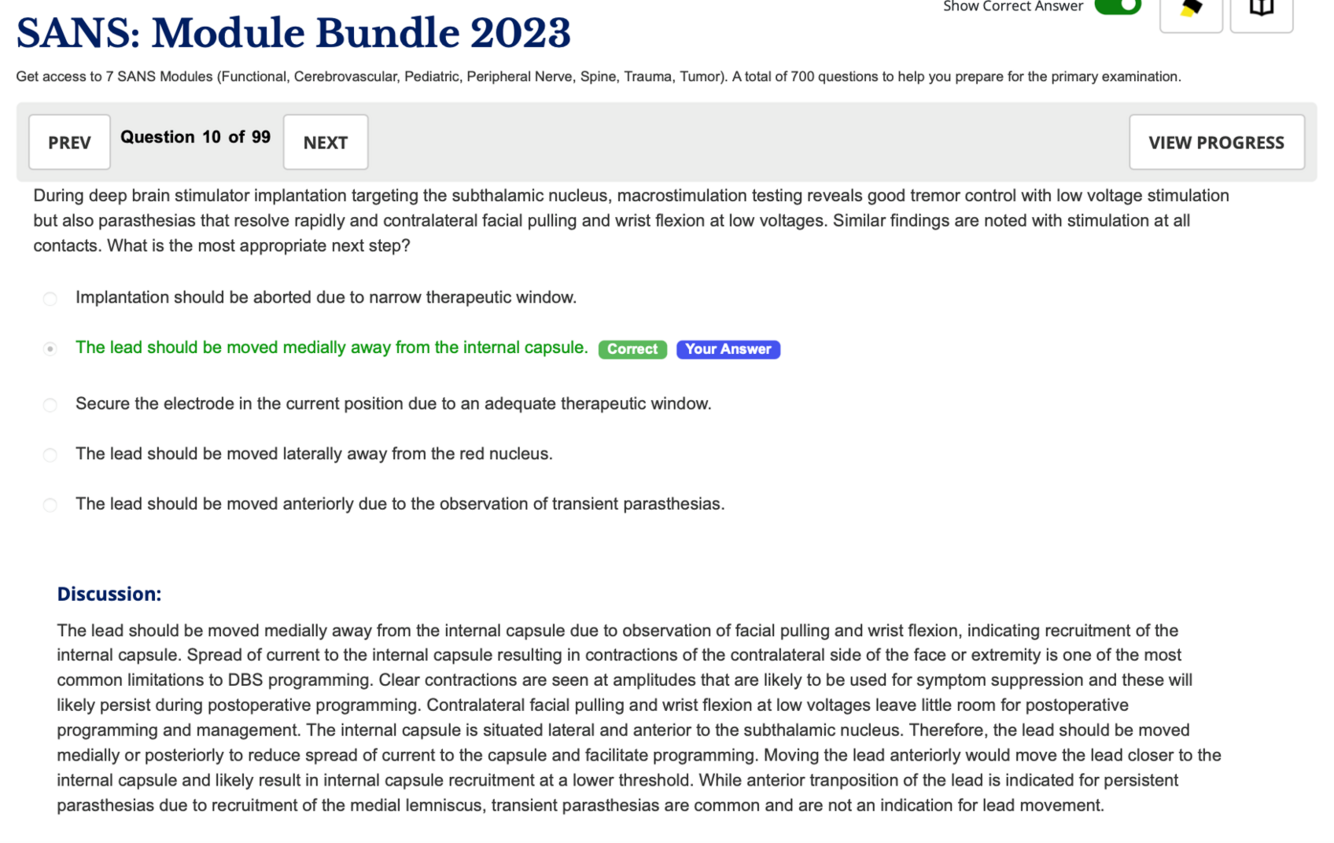 Show Correct Answer

SANS: Module Bundle 2023

Get access to 7 SANS Modules (Functional, Cerebrovascular, Pediatric, Peripheral Nerve, Spine, Trauma, Tumor). A total of 700 questions to help you prepare for the primary examination.

PREV Question 10 of 99 NEXT VIEW PROGRESS

During deep brain stimulator implantation targeting the subthalamic nucleus, macrostimulation testing reveals good tremor control with low voltage stimulation but also parasthesias that resolve rapidly and contralateral facial pulling and wrist flexion at low voltages. Similar findings are noted with stimulation at all contacts. What is the most appropriate next step?

Implantation should be aborted due to narrow therapeutic window.

The lead should be moved medially away from the internal capsule. Correct Your Answer

Secure the electrode in the current position due to an adequate therapeutic window.

The lead should be moved laterally away from the red nucleus.

The lead should be moved anteriorly due to the observation of transient parasthesias.

Discussion:

The lead should be moved medially away from the internal capsule due to observation of facial pulling and wrist flexion, indicating recruitment of the internal capsule. Spread of current to the internal capsule resulting in contractions of the contralateral side of the face or extremity is one of the most common limitations to DBS programming. Clear contractions are seen at amplitudes that are likely to be used for symptom suppression and these will likely persist during postoperative programming. Contralateral facial pulling and wrist flexion at low voltages leave little room for postoperative programming and management. The internal capsule is situated lateral and anterior to the subthalamic nucleus. Therefore, the lead should be moved medially or posteriorly to reduce spread of current to the capsule and facilitate programming. Moving the lead anteriorly would move the lead closer to the internal capsule and likely result in internal capsule recruitment at a lower threshold. While anterior tranposition of the lead is indicated for persistent parasthesias due to recruitment of the medial lemniscus, transient parasthesias are common and are not an indication for lead movement.